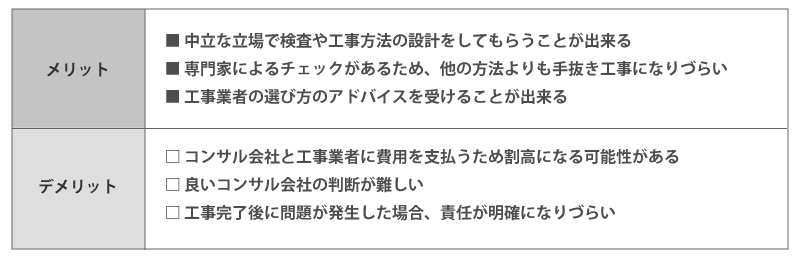 | メリット | ■ 中立な立場で検査や工事方法の設計をしてもらうことが出来る<br>■ 専門家によるチェックがあるため、他の方法よりも手抜き工事になりづらい<br>■ 工事業者の選び方のアドバイスを受けることが出来る |
|---|---|
| デメリット | □ コンサル会社と工事業者に費用を支払うため割高になる可能性がある<br>□ 良いコンサル会社の判断が難しい<br>□ 工事完了後に問題が発生した場合、責任が明確になりづらい |